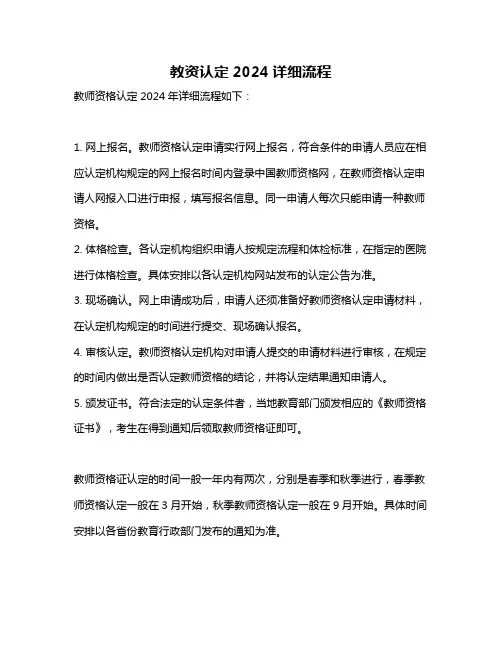 教资认定 2024 详细流程

教师资格认定 2024 年详细流程如下：

1. 网上报名。教师资格认定申请实行网上报名，符合条件的申请人员应在相应认定机构规定的网上报名时间内登录中国教师资格网，在教师资格认定申请人网报入口进行申报，填写报名信息。同一申请人每次只能申请一种教师资格。
2. 体格检查。各认定机构组织申请人按规定流程和体检标准，在指定的医院进行体格检查。具体安排以各认定机构网站发布的认定公告为准。
3. 现场确认。网上申请成功后，申请人还须准备好教师资格认定申请材料，在认定机构规定的时间进行提交、现场确认报名。
4. 审核认定。教师资格认定机构对申请人提交的申请材料进行审核，在规定的时间内做出是否认定教师资格的结论，并将认定结果通知申请人。
5. 颁发证书。符合法定的认定条件者，当地教育部门颁发相应的《教师资格证书》，考生在得到通知后领取教师资格证即可。

教师资格证认定的时间一般一年内有两次，分别是春季和秋季进行，春季教师资格认定一般在 3 月开始，秋季教师资格认定一般在 9 月开始。具体时间安排以各省份教育行政部门发布的通知为准。